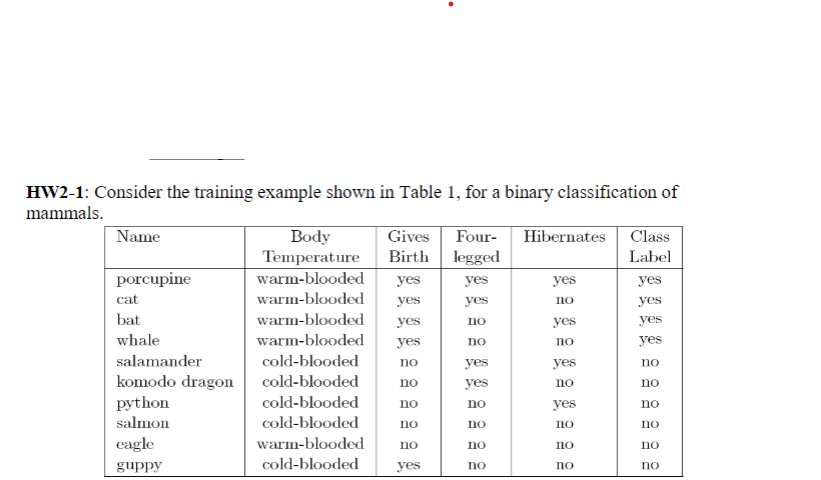 **HW2-1**: Consider the training example shown in Table 1, for a binary classification of mammals.

| Name | Body Temperature | Gives Birth | Four-legged | Hibernates | Class Label |
|---|---|---|---|---|---|
| porcupine | warm-blooded | yes | yes | yes | yes |
| cat | warm-blooded | yes | yes | no | yes |
| bat | warm-blooded | yes | no | yes | yes |
| whale | warm-blooded | yes | no | no | yes |
| salamander | cold-blooded | no | yes | yes | no |
| komodo dragon | cold-blooded | no | yes | no | no |
| python | cold-blooded | no | no | yes | no |
| salmon | cold-blooded | no | no | no | no |
| eagle | warm-blooded | no | no | no | no |
| guppy | cold-blooded | yes | no | no | no |